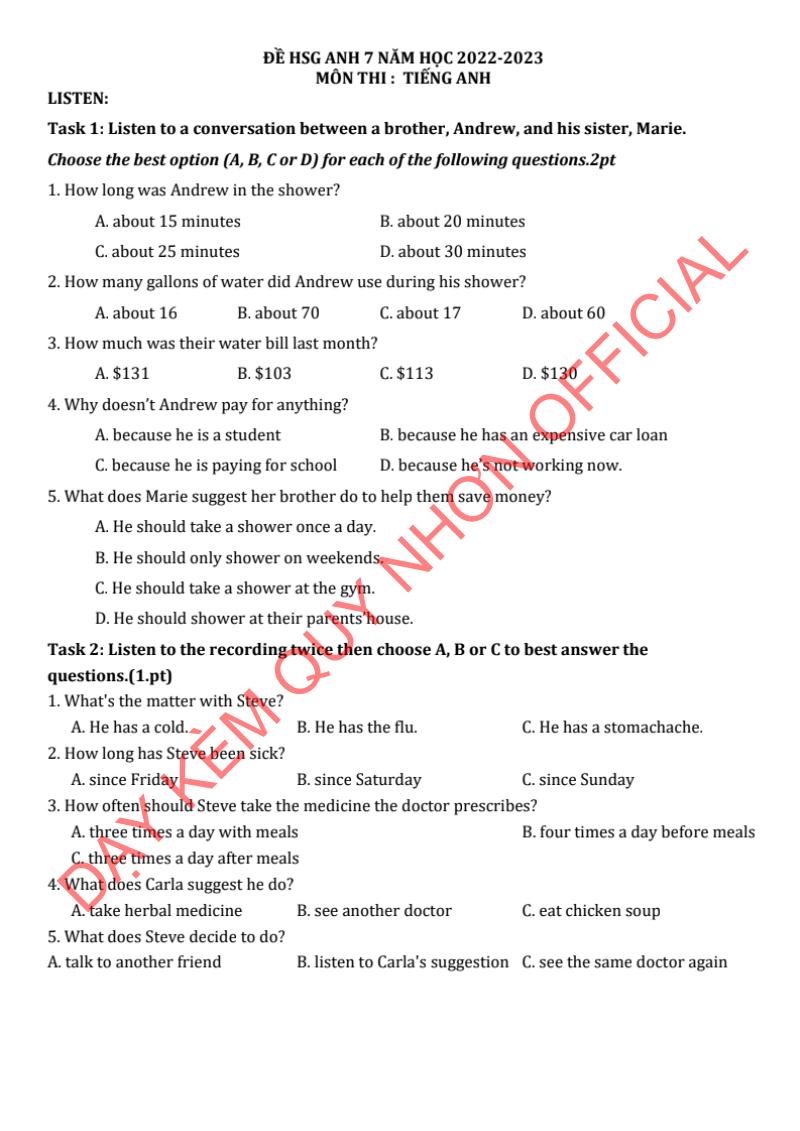 ĐỀ HSG ANH 7 NĂM HỌC 2022-2023
MÔN THI : TIẾNG ANH

LISTEN:

Task 1: Listen to a conversation between a brother, Andrew, and his sister, Marie.

Choose the best option (A, B, C or D) for each of the following questions.2pt

1. How long was Andrew in the shower?

A. about 15 minutes
B. about 20 minutes
C. about 25 minutes
D. about 30 minutes

2. How many gallons of water did Andrew use during his shower?

A. about 16
B. about 70
C. about 17
D. about 60

3. How much was their water bill last month?

A. $131
B. $103
C. $113
D. $130

4. Why doesn't Andrew pay for anything?

A. because he is a student
B. because he has an expensive car loan
C. because he is paying for school
D. because he's not working now.

5. What does Marie suggest her brother do to help them save money?

A. He should take a shower once a day.
B. He should only shower on weekends.
C. He should take a shower at the gym.
D. He should shower at their parents'house.

Task 2: Listen to the recording twice then choose A, B or C to best answer the questions.(1.pt)

1. What's the matter with Steve?

A. He has a cold.
B. He has the flu.
C. He has a stomachache.

2. How long has Steve been sick?

A. since Friday
B. since Saturday
C. since Sunday

3. How often should Steve take the medicine the doctor prescribes?

A. three times a day with meals
B. four times a day before meals
C. three times a day after meals

4. What does Carla suggest he do?

A. take herbal medicine
B. see another doctor
C. eat chicken soup

5. What does Steve decide to do?

A. talk to another friend
B. listen to Carla's suggestion
C. see the same doctor again

DẠY KÈM QUY NHƠN OFFICIAL